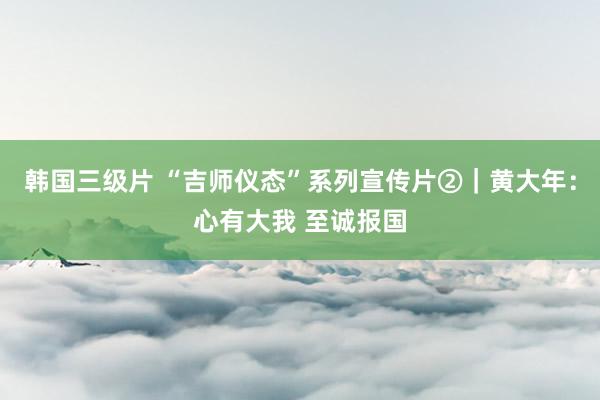 韩国三级片 “吉师仪态”系列宣传片②｜黄大年：心有大我 至诚报国